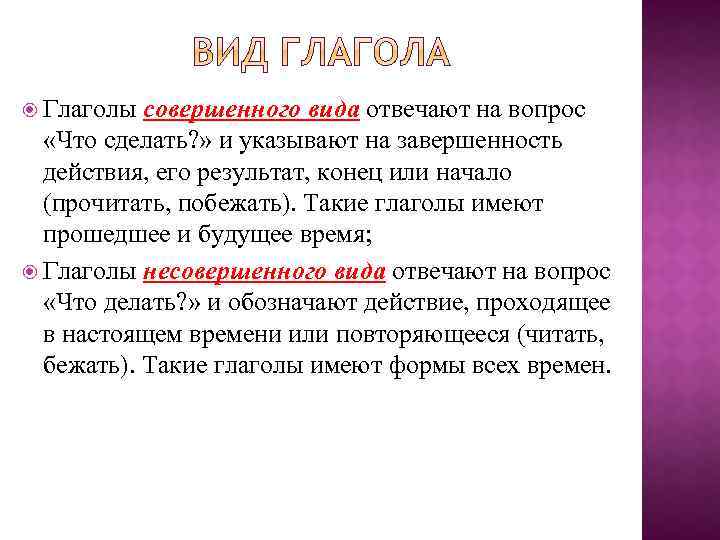 ВИД ГЛАГОЛА

Глаголы совершенного вида отвечают на вопрос «Что сделать?» и указывают на завершенность действия, его результат, конец или начало (прочитать, побежать). Такие глаголы имеют прошедшее и будущее время;

Глаголы несовершенного вида отвечают на вопрос «Что делать?» и обозначают действие, проходящее в настоящем времени или повторяющееся (читать, бежать). Такие глаголы имеют формы всех времен.